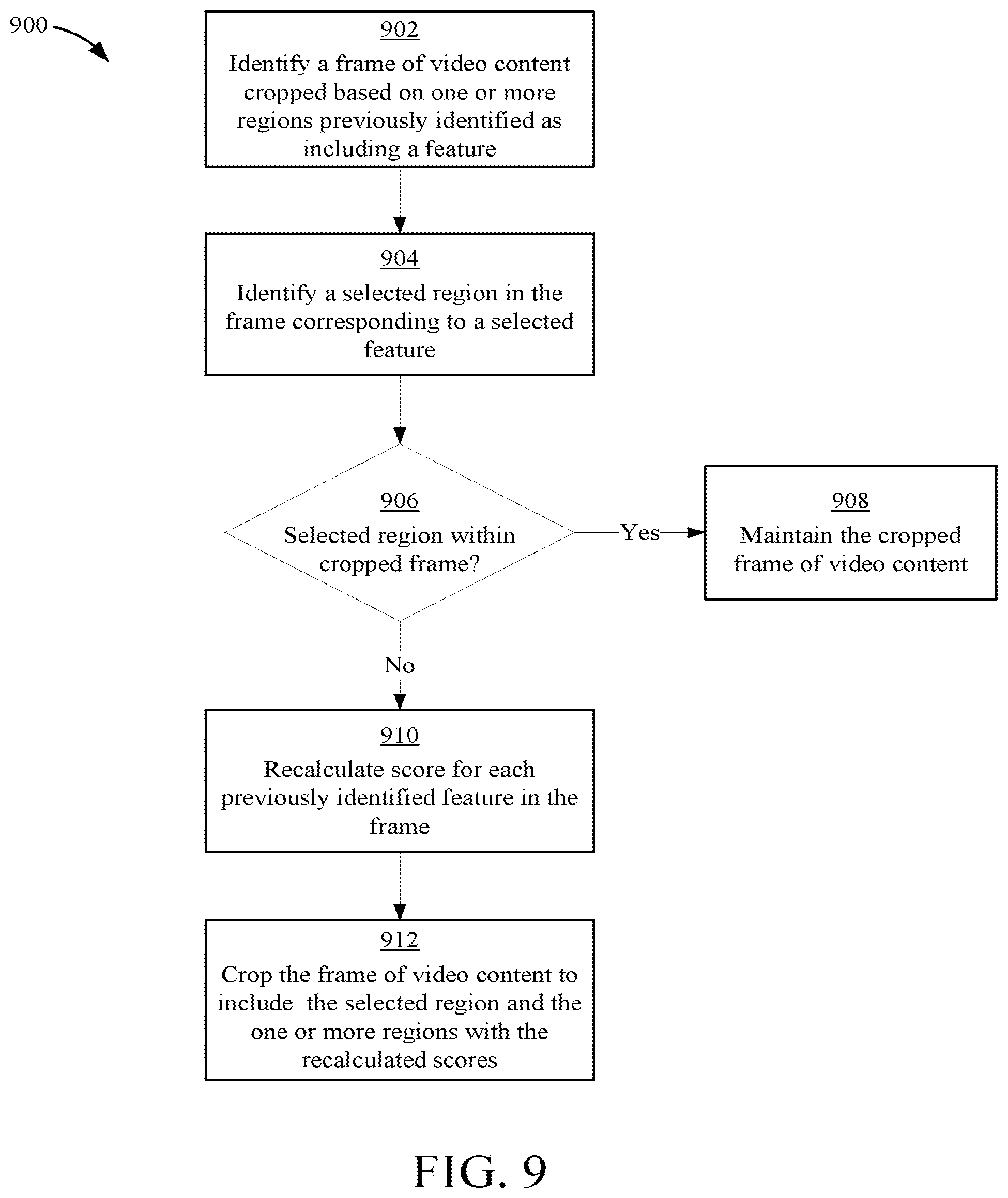 900

902
Identify a frame of video content cropped based on one or more regions previously identified as including a feature

904
Identify a selected region in the frame corresponding to a selected feature

906
Selected region within cropped frame?

Yes

908
Maintain the cropped frame of video content

No

910
Recalculate score for each previously identified feature in the frame

912
Crop the frame of video content to include the selected region and the one or more regions with the recalculated scores

FIG. 9